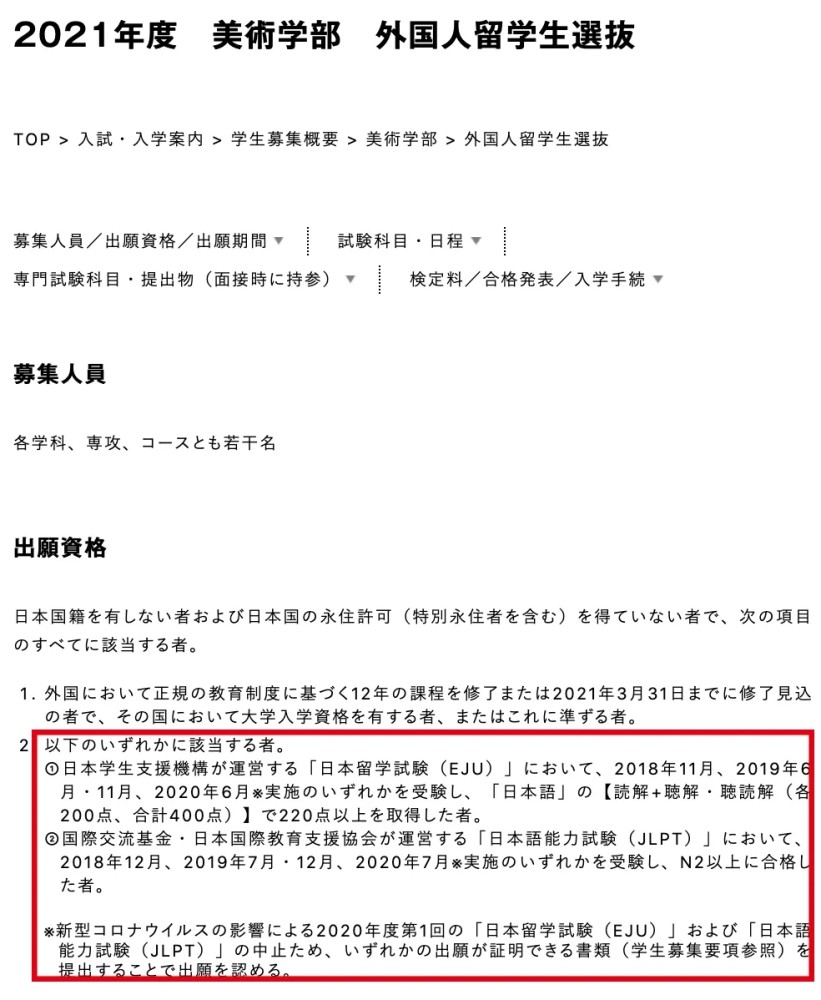 2021年度　美術学部　外国人留学生選抜

TOP > 入試・入学案内 > 学生募集概要 > 美術学部 > 外国人留学生選抜

募集人員／出願資格／出願期間 ▼　試験科目・日程 ▼
専門試験科目・提出物（面接時に持参） ▼　検定料／合格発表／入学手続 ▼

募集人員

各学科、専攻、コースとも若干名

出願資格

日本国籍を有しない者および日本国の永住許可（特別永住者を含む）を得ていない者で、次の項目のすべてに該当する者。

1. 外国において正規の教育制度に基づく12年の課程を修了または2021年3月31日までに修了見込の者で、その国において大学入学資格を有する者、またはこれに準ずる者。
2. 以下のいずれかに該当する者。
①日本学生支援機構が運営する「日本留学試験（EJU）」において、2018年11月、2019年6月・11月、2020年6月※実施のいずれかを受験し、「日本語」の【読解+聴解・聴読解（各200点、合計400点）】で220点以上を取得した者。
②国際交流基金・日本国際教育支援協会が運営する「日本語能力試験（JLPT）」において、2018年12月、2019年7月・12月、2020年7月※実施のいずれかを受験し、N2以上に合格した者。

※新型コロナウイルスの影響による2020年度第1回の「日本留学試験（EJU）」および「日本語能力試験（JLPT）」の中止ため、いずれかの出願が証明できる書類（学生募集要項参照）を提出することで出願を認める。